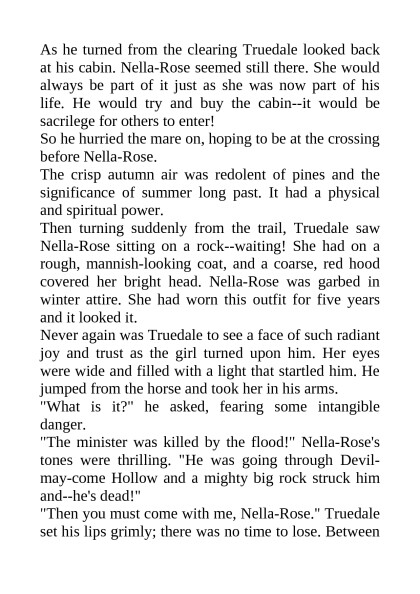 As he turned from the clearing Truedale looked back at his cabin. Nella-Rose seemed still there. She would always be part of it just as she was now part of his life. He would try and buy the cabin--it would be sacrilege for others to enter!
So he hurried the mare on, hoping to be at the crossing before Nella-Rose.
The crisp autumn air was redolent of pines and the significance of summer long past. It had a physical and spiritual power.
Then turning suddenly from the trail, Truedale saw Nella-Rose sitting on a rock--waiting! She had on a rough, mannish-looking coat, and a coarse, red hood covered her bright head. Nella-Rose was garbed in winter attire. She had worn this outfit for five years and it looked it.
Never again was Truedale to see a face of such radiant joy and trust as the girl turned upon him. Her eyes were wide and filled with a light that startled him. He jumped from the horse and took her in his arms.
"What is it?" he asked, fearing some intangible danger.
"The minister was killed by the flood!" Nella-Rose's tones were thrilling. "He was going through Devil-may-come Hollow and a mighty big rock struck him and--he's dead!"
"Then you must come with me, Nella-Rose." Truedale set his lips grimly; there was no time to lose. Between